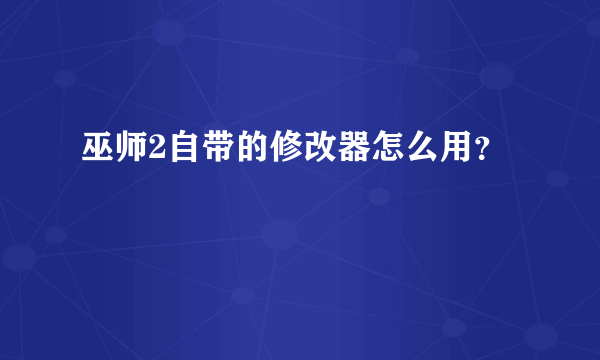 巫师2自带的修改器怎么用？